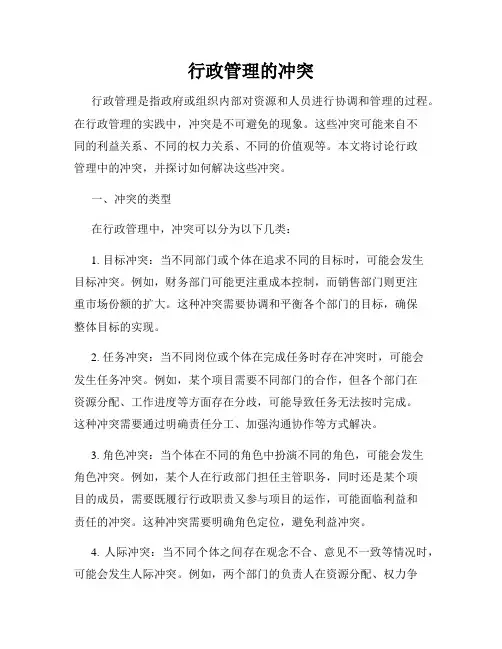 行政管理的冲突

行政管理是指政府或组织内部对资源和人员进行协调和管理的过程。在行政管理的实践中，冲突是不可避免的现象。这些冲突可能来自不同的利益关系、不同的权力关系、不同的价值观等。本文将讨论行政管理中的冲突，并探讨如何解决这些冲突。

一、冲突的类型

在行政管理中，冲突可以分为以下几类：

1. 目标冲突：当不同部门或个体在追求不同的目标时，可能会发生目标冲突。例如，财务部门可能更注重成本控制，而销售部门则更注重市场份额的扩大。这种冲突需要协调和平衡各个部门的目标，确保整体目标的实现。

2. 任务冲突：当不同岗位或个体在完成任务时存在冲突时，可能会发生任务冲突。例如，某个项目需要不同部门的合作，但各个部门在资源分配、工作进度等方面存在分歧，可能导致任务无法按时完成。这种冲突需要通过明确责任分工、加强沟通协作等方式解决。

3. 角色冲突：当个体在不同的角色中扮演不同的角色，可能会发生角色冲突。例如，某个人在行政部门担任主管职务，同时还是某个项目的成员，需要既履行行政职责又参与项目的运作，可能面临利益和责任的冲突。这种冲突需要明确角色定位，避免利益冲突。

4. 人际冲突：当不同个体之间存在观念不合、意见不一致等情况时，可能会发生人际冲突。例如，两个部门的负责人在资源分配、权力争